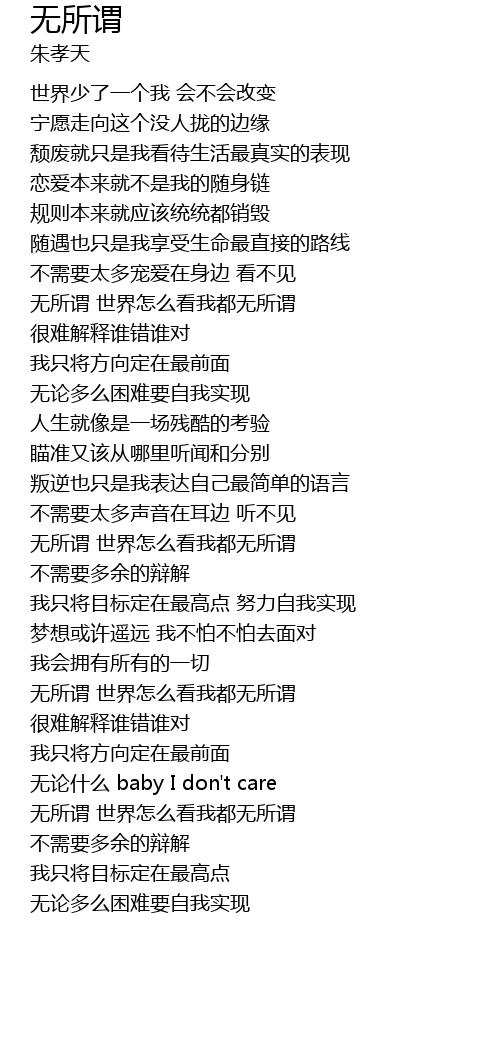 无所谓
朱孝天

世界少了一个我 会不会改变
宁愿走向这个没人拢的边缘
颓废就只是我看待生活最真实的表现
恋爱本来就不是我的随身链
规则本来就应该统统都销毁
随遇也只是我享受生命最直接的路线
不需要太多宠爱在身边 看不见
无所谓 世界怎么看我都无所谓
很难解释谁错谁对
我只将方向定在最前面
无论多么困难要自我实现
人生就像是一场残酷的考验
瞄准又该从哪里听闻和分别
叛逆也只是我表达自己最简单的语言
不需要太多声音在耳边 听不见
无所谓 世界怎么看我都无所谓
不需要多余的辩解
我只将目标定在最高点 努力自我实现
梦想或许遥远 我不怕不怕去面对
我会拥有所有的一切
无所谓 世界怎么看我都无所谓
很难解释谁错谁对
我只将方向定在最前面
无论什么 baby I don't care
无所谓 世界怎么看我都无所谓
不需要多余的辩解
我只将目标定在最高点
无论多么困难要自我实现